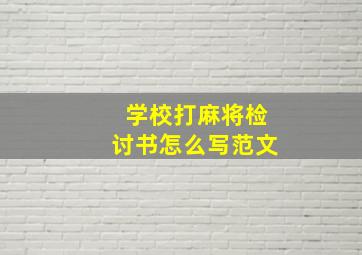 学校打麻将检讨书怎么写范文